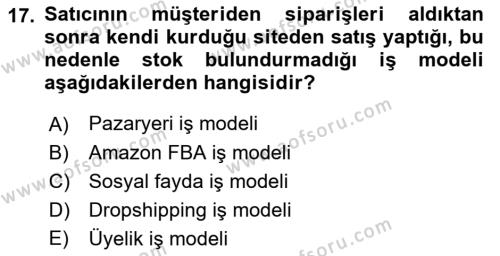 17. Satıcının müşteriden siparişleri aldıktan sonra kendi kurduğu siteden satış yaptığı, bu nedenle stok bulundurmadığı iş modeli aşağıdakilerden hangisidir?

A) Pazaryeri iş modeli
B) Amazon FBA iş modeli
C) Sosyal fayda iş modeli
D) Dropshipping iş modeli
E) Üyelik iş modeli

www.aofsoru.com